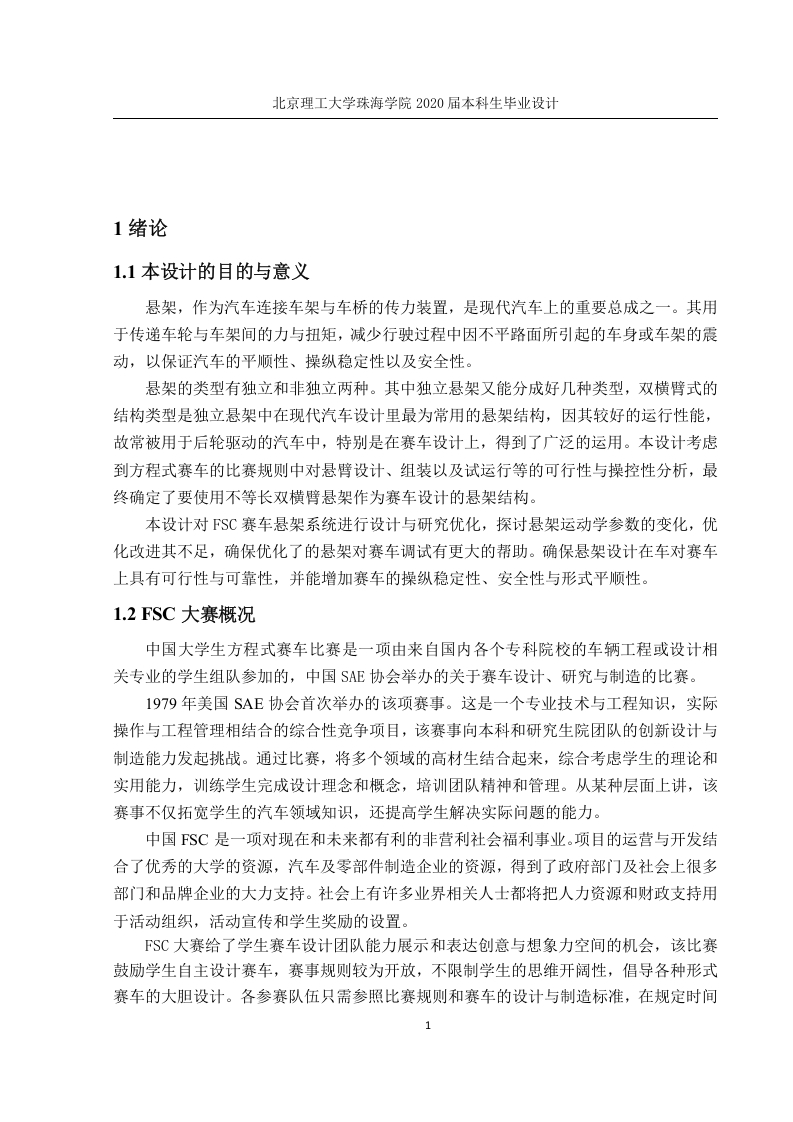 北京理工大学珠海学院 2020 届本科生毕业设计

1 绪论

1.1 本设计的目的与意义

悬架，作为汽车连接车架与车桥的传力装置，是现代汽车上的重要总成之一。其用于传递车轮与车架间的力与扭矩，减少行驶过程中因不平路面所引起的车身或车架的震动，以保证汽车的平顺性、操纵稳定性以及安全性。

悬架的类型有独立和非独立两种。其中独立悬架又能分成好几种类型，双横臂式的结构类型是独立悬架中在现代汽车设计里最为常用的悬架结构，因其较好的运行性能，故常被用于后轮驱动的汽车中，特别是在赛车设计上，得到了广泛的运用。本设计考虑到方程式赛车的比赛规则中对悬臂设计、组装以及试运行等的可行性与操控性分析，最终确定了要使用不等长双横臂悬架作为赛车设计的悬架结构。

本设计对 FSC 赛车悬架系统进行设计与研究优化，探讨悬架运动学参数的变化，优化改进其不足，确保优化了的悬架对赛车调试有更大的帮助。确保悬架设计在车对赛车上具有可行性与可靠性，并能增加赛车的操纵稳定性、安全性与形式平顺性。

1.2 FSC 大赛概况

中国大学生方程式赛车比赛是一项由来自国内各个专科院校的车辆工程或设计相关专业的学生组队参加的，中国 SAE 协会举办的关于赛车设计、研究与制造的比赛。

1979 年美国 SAE 协会首次举办的该项赛事。这是一个专业技术与工程知识，实际操作与工程管理相结合的综合性竞争项目，该赛事向本科和研究生院团队的创新设计与制造能力发起挑战。通过比赛，将多个领域的高材生结合起来，综合考虑学生的理论和实用能力，训练学生完成设计理念和概念，培训团队精神和管理。从某种层面上讲，该赛事不仅拓宽学生的汽车领域知识，还提高学生解决实际问题的能力。

中国 FSC 是一项对现在和未来都有利的非营利社会福利事业。项目的运营与开发结合了优秀的大学的资源，汽车及零部件制造企业的资源，得到了政府部门及社会上很多部门和品牌企业的大力支持。社会上有许多业界相关人士都将把人力资源和财政支持用于活动组织，活动宣传和学生奖励的设置。

FSC 大赛给了学生赛车设计团队能力展示和表达创意与想象力空间的机会，该比赛鼓励学生自主设计赛车，赛事规则较为开放，不限制学生的思维开阔性，倡导各种形式赛车的大胆设计。各参赛队伍只需参照比赛规则和赛车的设计与制造标准，在规定时间

1